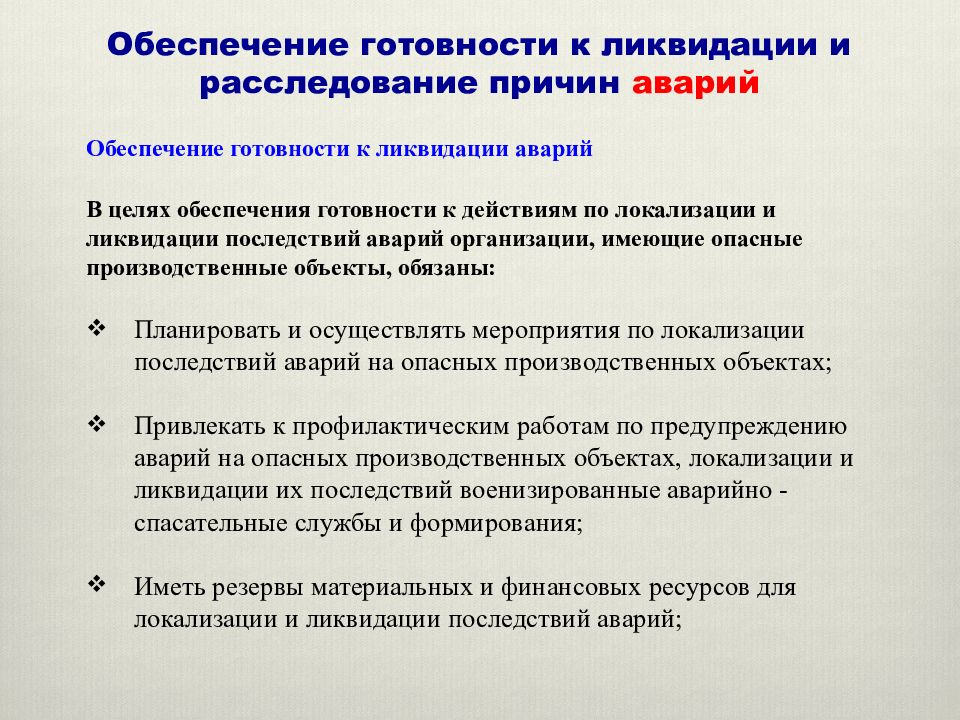 Обеспечение готовности к ликвидации и расследование причин аварий

Обеспечение готовности к ликвидации аварий

В целях обеспечения готовности к действиям по локализации и ликвидации последствий аварий организации, имеющие опасные производственные объекты, обязаны:

❖ Планировать и осуществлять мероприятия по локализации последствий аварий на опасных производственных объектах;

❖ Привлекать к профилактическим работам по предупреждению аварий на опасных производственных объектах, локализации и ликвидации их последствий военизированные аварийно - спасательные службы и формирования;

❖ Иметь резервы материальных и финансовых ресурсов для локализации и ликвидации последствий аварий;